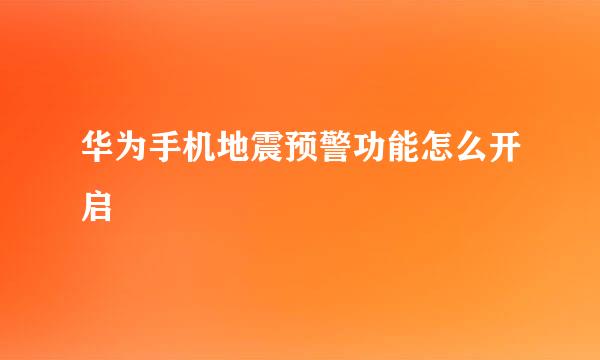 华为手机地震预警功能怎么开启